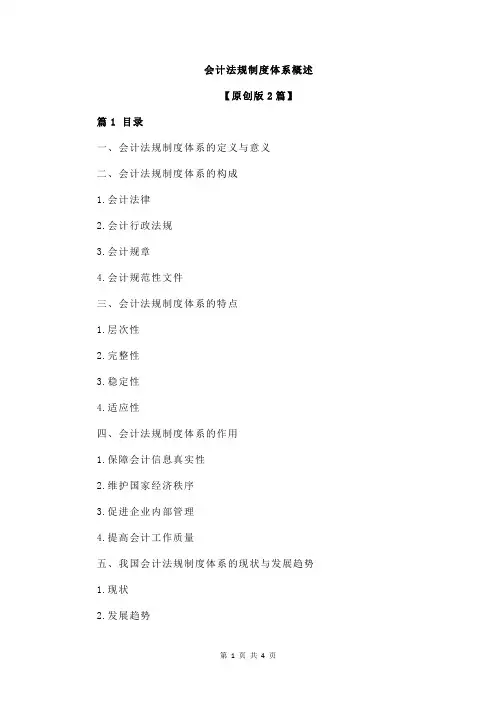 会计法规制度体系概述

【原创版 2 篇】

篇 1 目录

一、会计法规制度体系的定义与意义

二、会计法规制度体系的构成

1.会计法律

2.会计行政法规

3.会计规章

4.会计规范性文件

三、会计法规制度体系的特点

1.层次性

2.完整性

3.稳定性

4.适应性

四、会计法规制度体系的作用

1.保障会计信息真实性

2.维护国家经济秩序

3.促进企业内部管理

4.提高会计工作质量

五、我国会计法规制度体系的现状与发展趋势

1.现状

2.发展趋势

第 1 页 共 4 页